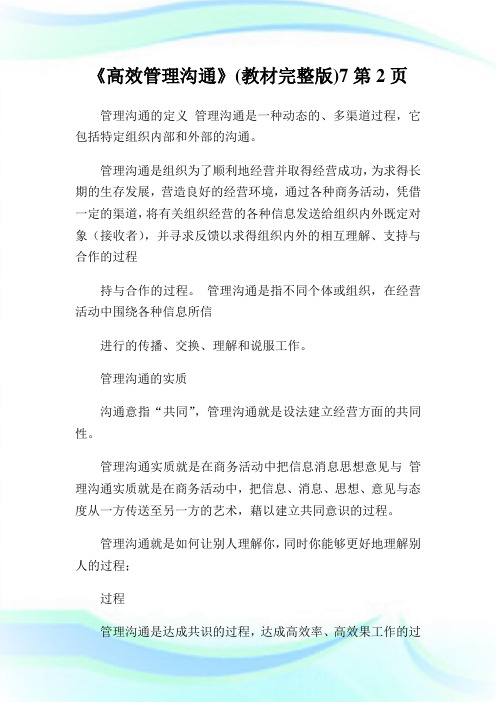 《高效管理沟通》(教材完整版)7 第 2 页

管理沟通的定义 管理沟通是一种动态的、多渠道过程，它包括特定组织内部和外部的沟通。

管理沟通是组织为了顺利地经营并取得经营成功，为求得长期的生存发展，营造良好的经营环境，通过各种商务活动，凭借一定的渠道，将有关组织经营的各种信息发送给组织内外既定对象（接收者），并寻求反馈以求得组织内外的相互理解、支持与合作的过程

持与合作的过程。 管理沟通是指不同个体或组织，在经营活动中围绕各种信息所信

进行的传播、交换、理解和说服工作。

管理沟通的实质

沟通意指“共同”，管理沟通就是设法建立经营方面的共同性。

管理沟通实质就是在商务活动中把信息消息思想意见与 管理沟通实质就是在商务活动中，把信息、消息、思想、意见与态度从一方传送至另一方的艺术，藉以建立共同意识的过程。

管理沟通就是如何让别人理解你，同时你能够更好地理解别人的过程；

过程

管理沟通是达成共识的过程，达成高效率、高效果工作的过